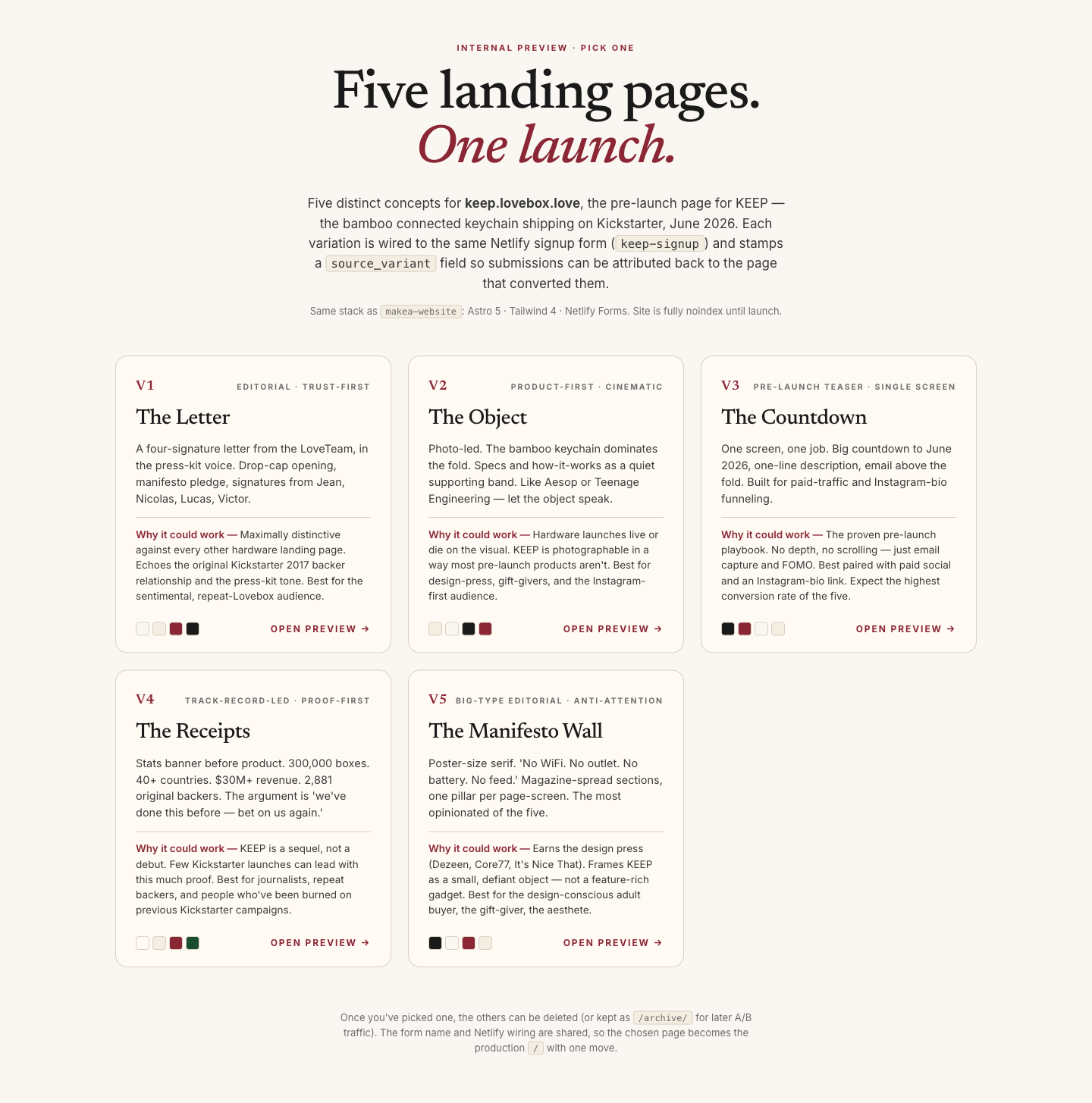 INTERNAL PREVIEW · PICK ONE

Five landing pages.
One launch.

Five distinct concepts for keep.lovebox.love, the pre-launch page for KEEP — the bamboo connected keychain shipping on Kickstarter, June 2026. Each variation is wired to the same Netlify signup form (keep-signup) and stamps a source_variant field so submissions can be attributed back to the page that converted them.

Same stack as makea-website: Astro 5 · Tailwind 4 · Netlify Forms. Site is fully noindex until launch.

V1 EDITORIAL · TRUST-FIRST

The Letter

A four-signature letter from the LoveTeam, in the press-kit voice. Drop-cap opening, manifesto pledge, signatures from Jean, Nicolas, Lucas, Victor.

Why it could work — Maximally distinctive against every other hardware landing page. Echoes the original Kickstarter 2017 backer relationship and the press-kit tone. Best for the sentimental, repeat-Lovebox audience.

OPEN PREVIEW →

V2 PRODUCT-FIRST · CINEMATIC

The Object

Photo-led. The bamboo keychain dominates the fold. Specs and how-it-works as a quiet supporting band. Like Aesop or Teenage Engineering — let the object speak.

Why it could work — Hardware launches live or die on the visual. KEEP is photographable in a way most pre-launch products aren't. Best for design-press, gift-givers, and the Instagram-first audience.

OPEN PREVIEW →

V3 PRE-LAUNCH TEASER · SINGLE SCREEN

The Countdown

One screen, one job. Big countdown to June 2026, one-line description, email above the fold. Built for paid-traffic and Instagram-bio funneling.

Why it could work — The proven pre-launch playbook. No depth, no scrolling — just email capture and FOMO. Best paired with paid social and an Instagram-bio link. Expect the highest conversion rate of the five.

OPEN PREVIEW →

V4 TRACK-RECORD-LED · PROOF-FIRST

The Receipts

Stats banner before product. 300,000 boxes. 40+ countries. $30M+ revenue. 2,881 original backers. The argument is 'we've done this before — bet on us again.'

Why it could work — KEEP is a sequel, not a debut. Few Kickstarter launches can lead with this much proof. Best for journalists, repeat backers, and people who've been burned on previous Kickstarter campaigns.

OPEN PREVIEW →

V5 BIG-TYPE EDITORIAL · ANTI-ATTENTION

The Manifesto Wall

Poster-size serif. 'No WiFi. No outlet. No battery. No feed.' Magazine-spread sections, one pillar per page-screen. The most opinionated of the five.

Why it could work — Earns the design press (Dezeen, Core77, It's Nice That). Frames KEEP as a small, defiant object — not a feature-rich gadget. Best for the design-conscious adult buyer, the gift-giver, the aesthete.

OPEN PREVIEW →

Once you've picked one, the others can be deleted (or kept as /archive/ for later A/B traffic). The form name and Netlify wiring are shared, so the chosen page becomes the production / with one move.